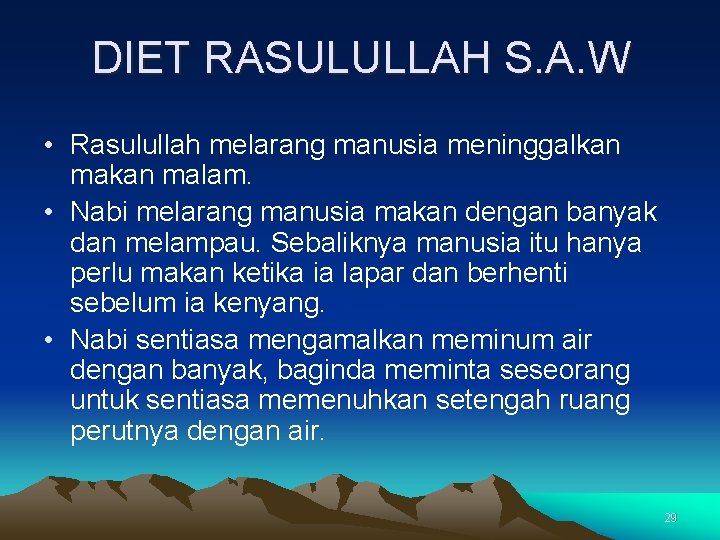 DIET RASULULLAH S.A.W

• Rasulullah melarang manusia meninggalkan makan malam.
• Nabi melarang manusia makan dengan banyak dan melampau. Sebaliknya manusia itu hanya perlu makan ketika ia lapar dan berhenti sebelum ia kenyang.
• Nabi sentiasa mengamalkan meminum air dengan banyak, baginda meminta seseorang untuk sentiasa memenuhkan setengah ruang perutnya dengan air.

29